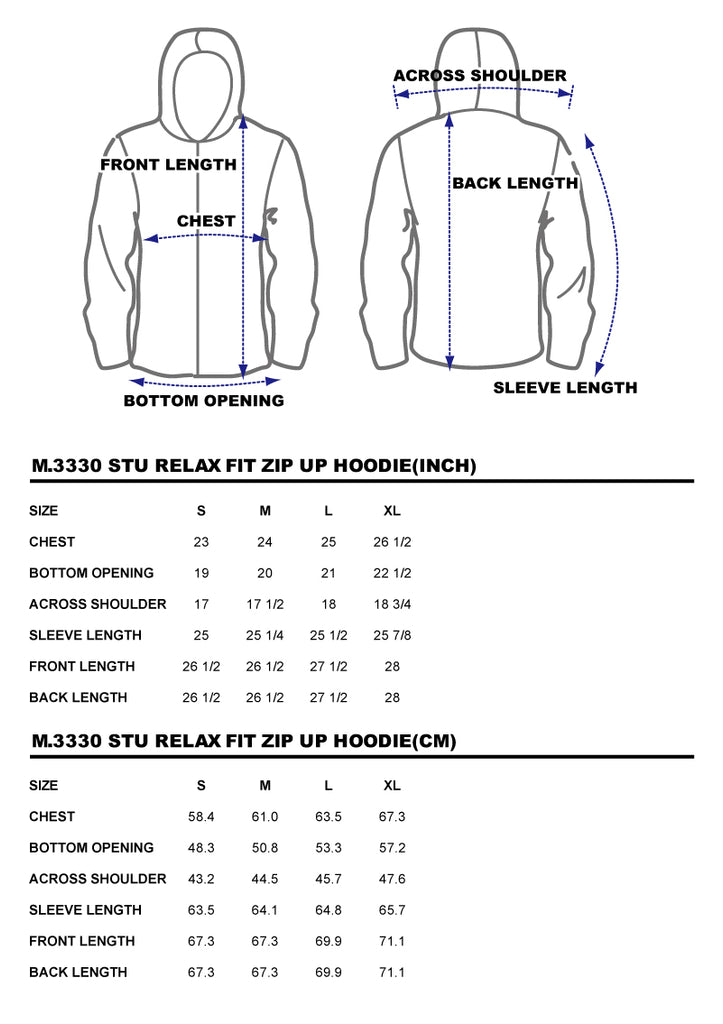 FRONT LENGTH

CHEST

BOTTOM OPENING

ACROSS SHOULDER

BACK LENGTH

SLEEVE LENGTH

M.3330 STU RELAX FIT ZIP UP HOODIE(INCH)

| SIZE | S | M | L | XL |
|---|---|---|---|---|
| CHEST | 23 | 24 | 25 | 26 1/2 |
| BOTTOM OPENING | 19 | 20 | 21 | 22 1/2 |
| ACROSS SHOULDER | 17 | 17 1/2 | 18 | 18 3/4 |
| SLEEVE LENGTH | 25 | 25 1/4 | 25 1/2 | 25 7/8 |
| FRONT LENGTH | 26 1/2 | 26 1/2 | 27 1/2 | 28 |
| BACK LENGTH | 26 1/2 | 26 1/2 | 27 1/2 | 28 |

M.3330 STU RELAX FIT ZIP UP HOODIE(CM)

| SIZE | S | M | L | XL |
|---|---|---|---|---|
| CHEST | 58.4 | 61.0 | 63.5 | 67.3 |
| BOTTOM OPENING | 48.3 | 50.8 | 53.3 | 57.2 |
| ACROSS SHOULDER | 43.2 | 44.5 | 45.7 | 47.6 |
| SLEEVE LENGTH | 63.5 | 64.1 | 64.8 | 65.7 |
| FRONT LENGTH | 67.3 | 67.3 | 69.9 | 71.1 |
| BACK LENGTH | 67.3 | 67.3 | 69.9 | 71.1 |